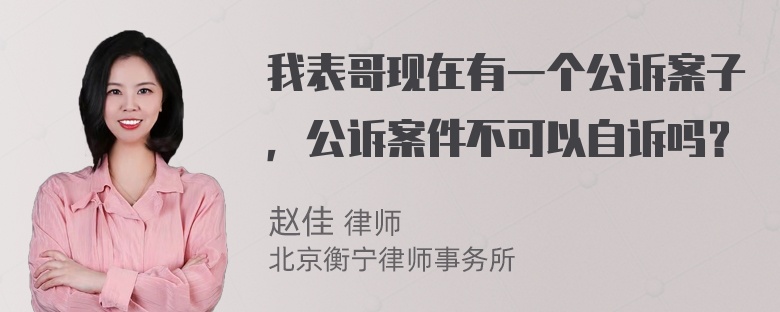 我表哥现在有一个公诉案子，公诉案件不可以自诉吗？

赵佳 律师
北京衡宁律师事务所